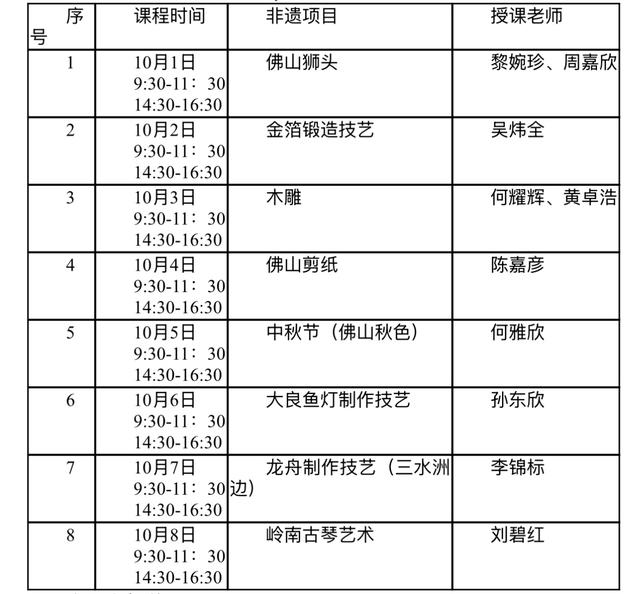 | 序号 | 课程时间 | 非遗项目 | 授课老师 |
|---|---|---|---|
| 1 | 10月1日 9:30-11：30 14:30-16:30 | 佛山狮头 | 黎婉珍、周嘉欣 |
| 2 | 10月2日 9:30-11：30 14:30-16:30 | 金箔锻造技艺 | 吴炜全 |
| 3 | 10月3日 9:30-11：30 14:30-16:30 | 木雕 | 何耀辉、黄卓浩 |
| 4 | 10月4日 9:30-11：30 14:30-16:30 | 佛山剪纸 | 陈嘉彦 |
| 5 | 10月5日 9:30-11：30 14:30-16:30 | 中秋节（佛山秋色） | 何雅欣 |
| 6 | 10月6日 9:30-11：30 14:30-16:30 | 大良鱼灯制作技艺 | 孙东欣 |
| 7 | 10月7日 9:30-11：30 14:30-16:30 | 龙舟制作技艺（三水洲边） | 李锦标 |
| 8 | 10月8日 9:30-11：30 14:30-16:30 | 岭南古琴艺术 | 刘碧红 |